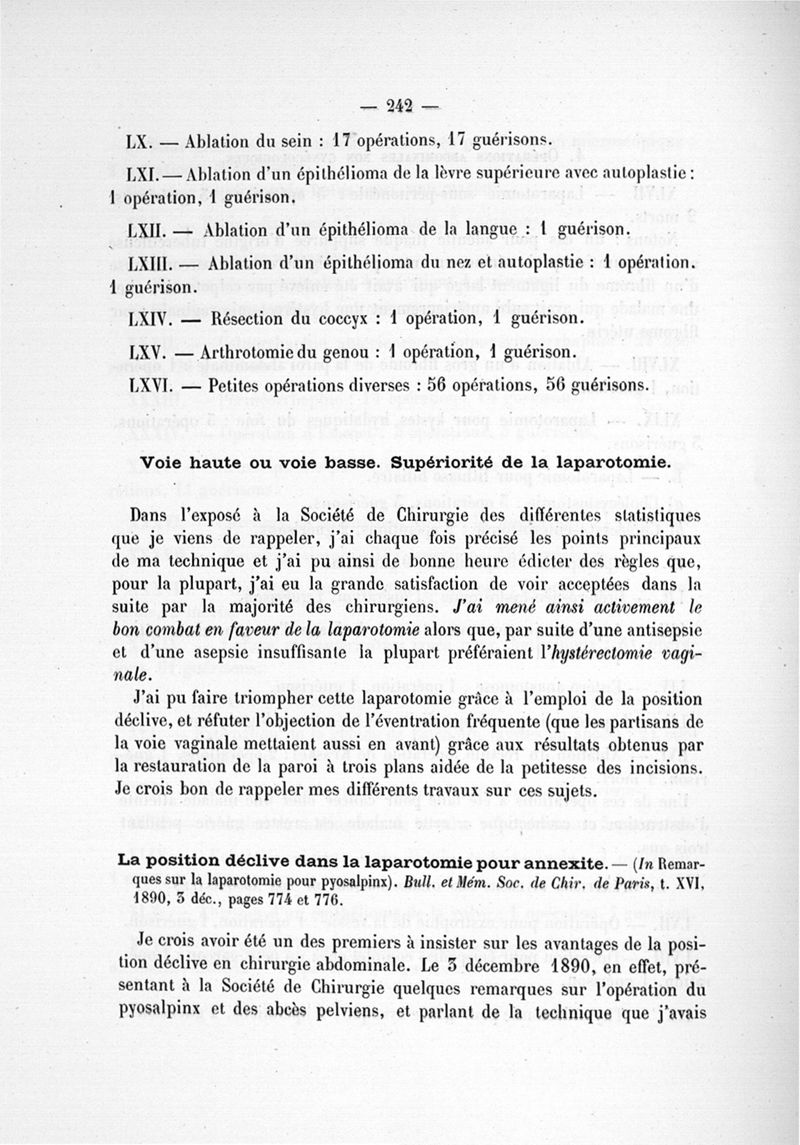 — 242 —

LX. — Ablation du sein : 17 opérations, 17 guérisons.

LXI. — Ablation d'un épithélioma de la lèvre supérieure avec autoplastie : 1 opération, 1 guérison.

LXII. — Ablation d'un épithélioma de la langue : 1 guérison.

LXIII. — Ablation d'un épithélioma du nez et autoplastie : 1 opération. 1 guérison.

LXIV. — Résection du coccyx : 1 opération, 1 guérison.

LXV. — Arthrotomie du genou : 1 opération, 1 guérison.

LXVI. — Petites opérations diverses : 56 opérations, 56 guérisons.

Voie haute ou voie basse. Supériorité de la laparotomie.

Dans l'exposé à la Société de Chirurgie des différentes statistiques que je viens de rappeler, j'ai chaque fois précisé les points principaux de ma technique et j'ai pu ainsi de bonne heure édicter des règles que, pour la plupart, j'ai eu la grande satisfaction de voir acceptées dans la suite par la majorité des chirurgiens. J'ai mené ainsi activement le bon combat en faveur de la laparotomie alors que, par suite d'une antisepsie et d'une asepsie insuffisante la plupart préféraient l'hystérectomie vaginale.

J'ai pu faire triompher cette laparotomie grâce à l'emploi de la position déclive, et réfuter l'objection de l'éventration fréquente (que les partisans de la voie vaginale mettaient aussi en avant) grâce aux résultats obtenus par la restauration de la paroi à trois plans aidée de la petitesse des incisions. Je crois bon de rappeler mes différents travaux sur ces sujets.

La position déclive dans la laparotomie pour annexite. — (In Remarques sur la laparotomie pour pyosalpinx). Bull. et Mém. Soc. de Chir. de Paris, t. XVI, 1890, 3 déc., pages 774 et 776.

Je crois avoir été un des premiers à insister sur les avantages de la position déclive en chirurgie abdominale. Le 3 décembre 1890, en effet, présentant à la Société de Chirurgie quelques remarques sur l'opération du pyosalpinx et des abcès pelviens, et parlant de la technique que j'avais